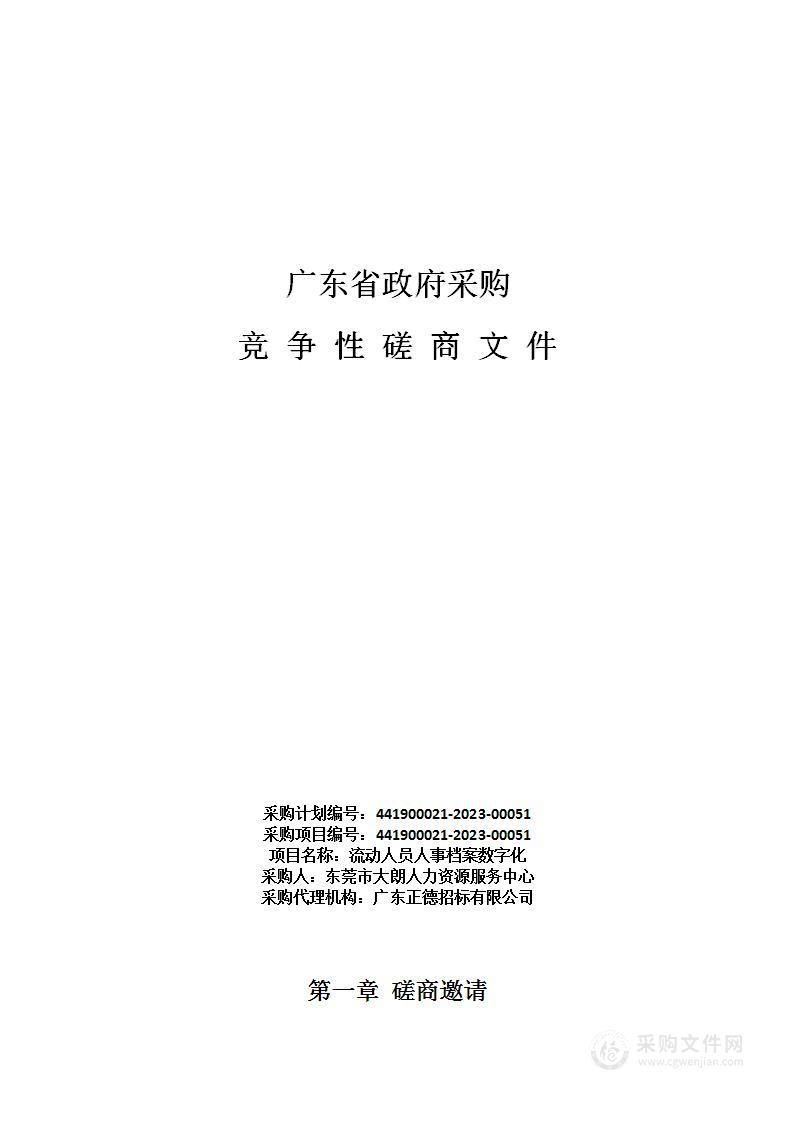 广东省政府采购

竞 争 性 磋 商 文 件

采购计划编号：441900021-2023-00051
采购项目编号：441900021-2023-00051
项目名称：流动人员人事档案数字化
采购人：东莞市大朗人力资源服务中心
采购代理机构：广东正德招标有限公司

第一章 磋商邀请

采购文件网
www.cgwenjian.com